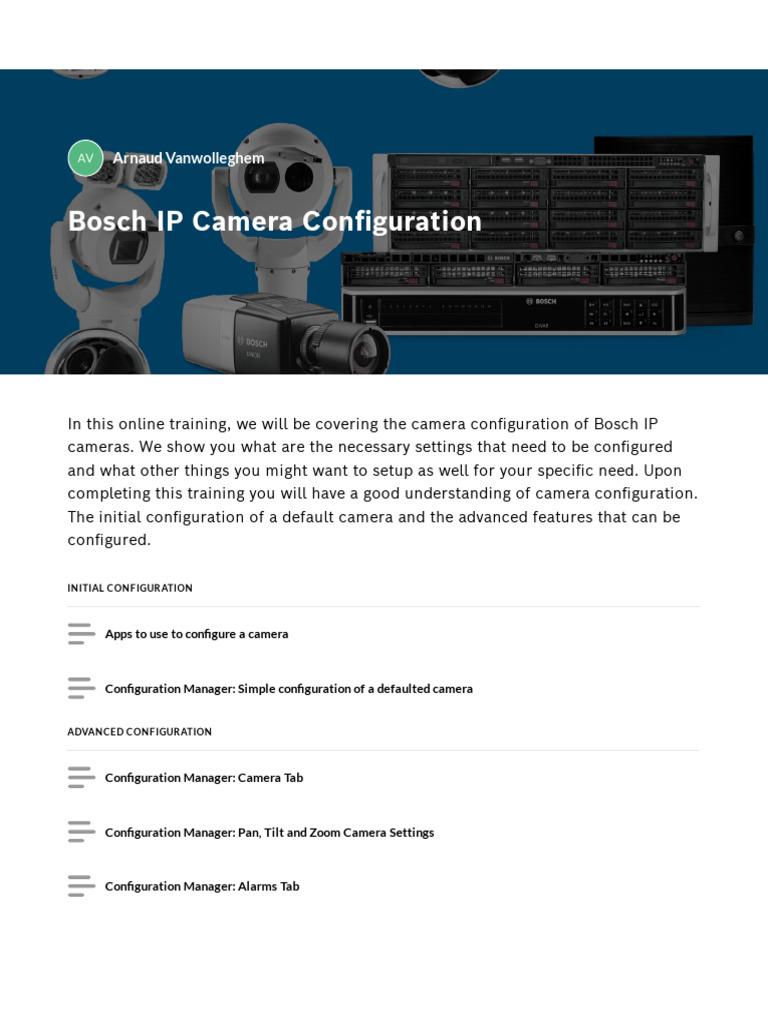 AV Arnaud Vanwolleghem

Bosch IP Camera Configuration

BOSCH

BOSCH

BOSCH

In this online training, we will be covering the camera configuration of Bosch IP cameras. We show you what are the necessary settings that need to be configured and what other things you might want to setup as well for your specific need. Upon completing this training you will have a good understanding of camera configuration. The initial configuration of a default camera and the advanced features that can be configured.

INITIAL CONFIGURATION

Apps to use to configure a camera

Configuration Manager: Simple configuration of a defaulted camera

ADVANCED CONFIGURATION

Configuration Manager: Camera Tab

Configuration Manager: Pan, Tilt and Zoom Camera Settings

Configuration Manager: Alarms Tab